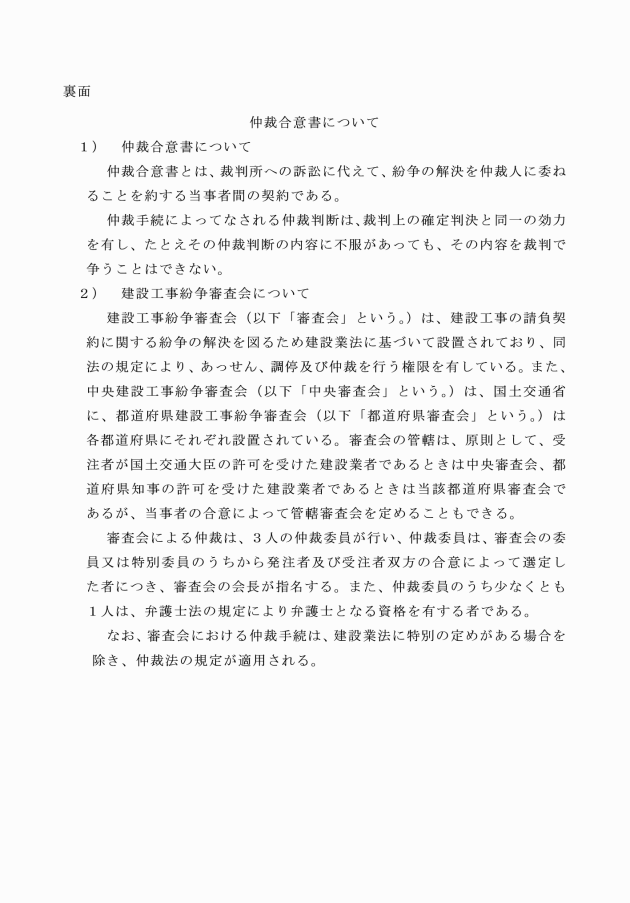 裏面

仲裁合意書について

１）　仲裁合意書について

仲裁合意書とは、裁判所への訴訟に代えて、紛争の解決を仲裁人に委ねることを約する当事者間の契約である。

仲裁手続によってなされる仲裁判断は、裁判上の確定判決と同一の効力を有し、たとえその仲裁判断の内容に不服があっても、その内容を裁判で争うことはできない。

２）　建設工事紛争審査会について

建設工事紛争審査会（以下「審査会」という。）は、建設工事の請負契約に関する紛争の解決を図るため建設業法に基づいて設置されており、同法の規定により、あっせん、調停及び仲裁を行う権限を有している。また、中央建設工事紛争審査会（以下「中央審査会」という。）は、国土交通省に、都道府県建設工事紛争審査会（以下「都道府県審査会」という。）は各都道府県にそれぞれ設置されている。審査会の管轄は、原則として、受注者が国土交通大臣の許可を受けた建設業者であるときは中央審査会、都道府県知事の許可を受けた建設業者であるときは当該都道府県審査会であるが、当事者の合意によって管轄審査会を定めることもできる。

審査会による仲裁は、３人の仲裁委員が行い、仲裁委員は、審査会の委員又は特別委員のうちから発注者及び受注者双方の合意によって選定した者につき、審査会の会長が指名する。また、仲裁委員のうち少なくとも１人は、弁護士法の規定により弁護士となる資格を有する者である。

なお、審査会における仲裁手続は、建設業法に特別の定めがある場合を除き、仲裁法の規定が適用される。